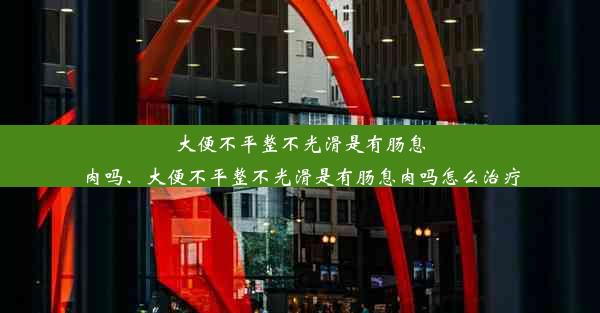 大便不平整不光滑是有肠息肉吗、大便不平整不光滑是有肠息肉吗怎么治疗